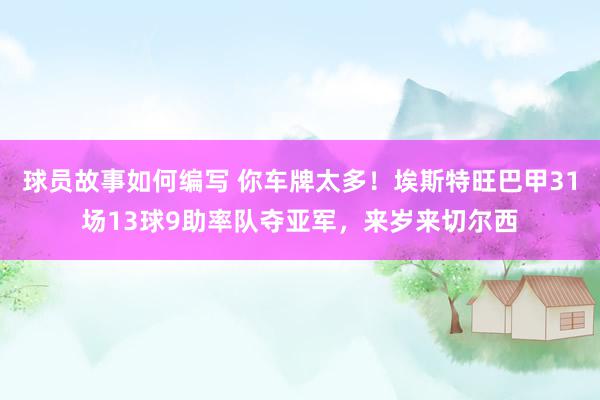 球员故事如何编写 你车牌太多！埃斯特旺巴甲31场13球9助率队夺亚军，来岁来切尔西